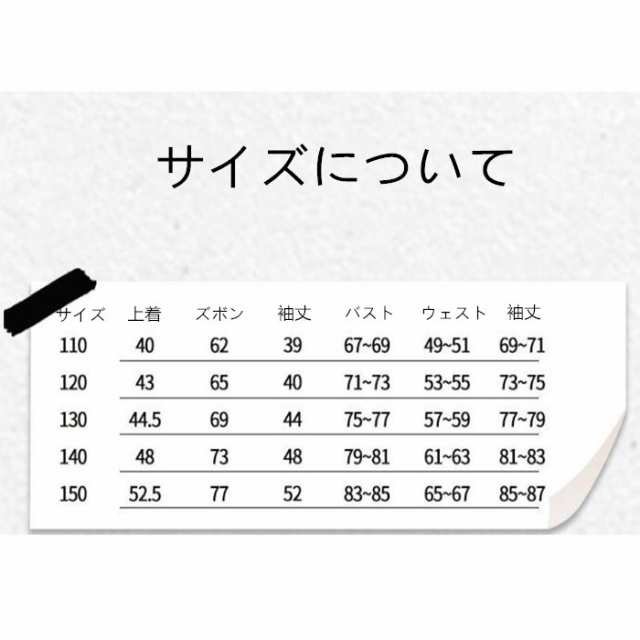 サイズについて

| サイズ | 上着 | ズボン | 袖丈 | バスト | ウェスト | 袖丈 |
|---|---|---|---|---|---|---|
| 110 | 40 | 62 | 39 | 67~69 | 49~51 | 69~71 |
| 120 | 43 | 65 | 40 | 71~73 | 53~55 | 73~75 |
| 130 | 44.5 | 69 | 44 | 75~77 | 57~59 | 77~79 |
| 140 | 48 | 73 | 48 | 79~81 | 61~63 | 81~83 |
| 150 | 52.5 | 77 | 52 | 83~85 | 65~67 | 85~87 |